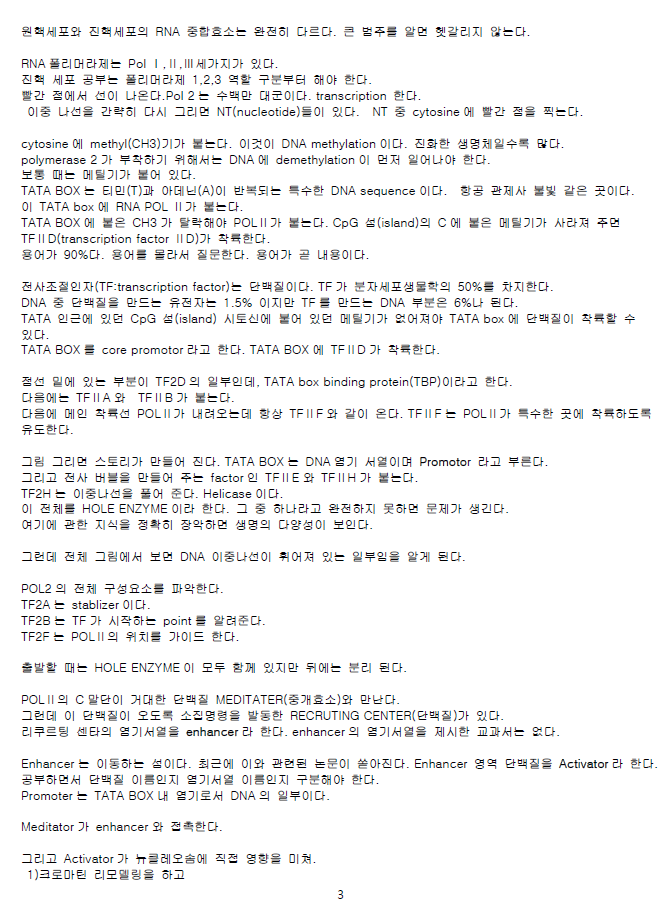 원핵세포와 진핵세포의 RNA 중합효소는 완전히 다르다. 큰 범주를 알면 헷갈리지 않는다.

RNA 폴리머라제는 Pol Ⅰ,Ⅱ,Ⅲ세가지가 있다.
진핵 세포 공부는 폴리머라제 1,2,3 역할 구분부터 해야 한다.
빨간 점에서 선이 나온다.Pol 2 는 수백만 대군이다. transcription 한다.
이중 나선을 간략히 다시 그리면 NT(nucleotide)들이 있다. NT 중 cytosine 에 빨간 점을 찍는다.

cytosine 에 methyl(CH3)기가 붙는다. 이것이 DNA methylation 이다. 진화한 생명체일수록 많다.
polymerase 2 가 부착하기 위해서는 DNA 에 demethylation 이 먼저 일어나야 한다.
보통 때는 메틸기가 붙어 있다.
TATA BOX 는 티민(T)과 아데닌(A)이 반복되는 특수한 DNA sequence 이다. 항공 관제사 불빛 같은 곳이다.
이 TATA box 에 RNA POL Ⅱ가 붙는다.
TATA BOX 에 붙은 CH3 가 탈락해야 POLⅡ가 붙는다. CpG 섬(island)의 C 에 붙은 메틸기가 사라져 주면 TFⅡD(transcription factor ⅡD)가 착륙한다.
용어가 90%다. 용어를 몰라서 질문한다. 용어가 곧 내용이다.

전사조절인자(TF:transcription factor)는 단백질이다. TF 가 분자세포생물학의 50%를 차지한다.
DNA 중 단백질을 만드는 유전자는 1.5% 이지만 TF 를 만드는 DNA 부분은 6%나 된다.
TATA 인근에 있던 CpG 섬(island) 시토신에 붙어 있던 메틸기가 없어져야 TATA box 에 단백질이 착륙할 수 있다.
TATA BOX 를 core promotor 라고 한다. TATA BOX 에 TFⅡD 가 착륙한다.

점선 밑에 있는 부분이 TF2D 의 일부인데, TATA box binding protein(TBP)이라고 한다.
다음에는 TFⅡA 와 TFⅡB 가 붙는다.
다음에 메인 착륙선 POLⅡ가 내려오는데 항상 TFⅡF 와 같이 온다. TFⅡF 는 POLⅡ가 특수한 곳에 착륙하도록 유도한다.

그림 그리면 스토리가 만들어 진다. TATA BOX 는 DNA 염기 서열이며 Promotor 라고 부른다.
그리고 전사 버블을 만들어 주는 factor 인 TFⅡE 와 TFⅡH 가 붙는다.
TF2H 는 이중나선을 풀어 준다. Helicase 이다.
이 전체를 HOLE ENZYME 이라 한다. 그 중 하나라고 완전하지 못하면 문제가 생긴다.
여기에 관한 지식을 정확히 장악하면 생명의 다양성이 보인다.

그런데 전체 그림에서 보면 DNA 이중나선이 휘어져 있는 일부임을 알게 된다.

POL2 의 전체 구성요소를 파악한다.
TF2A 는 stablizer 이다.
TF2B 는 TF 가 시작하는 point 를 알려준다.
TF2F 는 POLⅡ의 위치를 가이드 한다.

출발할 때는 HOLE ENZYME 이 모두 함께 있지만 뒤에는 분리 된다.

POLⅡ의 C 말단이 거대한 단백질 MEDITATER(중개효소)와 만난다.
그런데 이 단백질이 오도록 소집명령을 발동한 RECRUTING CENTER(단백질)가 있다.
리쿠르팅 센타의 염기서열을 enhancer 라 한다. enhancer 의 염기서열을 제시한 교과서는 없다.

Enhancer 는 이동하는 섬이다. 최근에 이와 관련된 논문이 쏟아진다. Enhancer 영역 단백질을 Activator 라 한다.
공부하면서 단백질 이름인지 염기서열 이름인지 구분해야 한다.
Promoter 는 TATA BOX 내 염기로서 DNA 의 일부이다.

Meditator 가 enhancer 와 접촉한다.

그리고 Activator 가 뉴클레오솜에 직접 영향을 미쳐.
1)크로마틴 리모델링을 하고

3